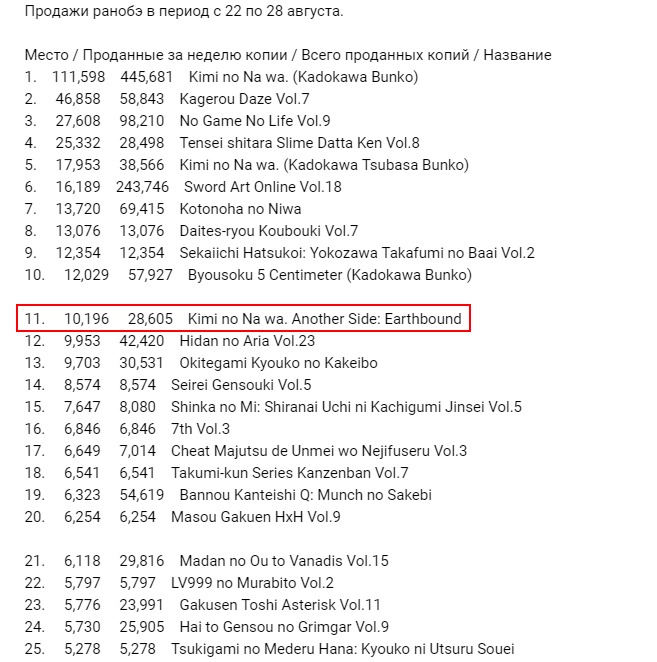 Продажи ранобэ в период с 22 по 28 августа.

Место / Проданные за неделю копии / Всего проданных копий / Название
1. 111,598 445,681 Kimi no Na wa. (Kadokawa Bunko)
2. 46,858 58,843 Kagerou Daze Vol.7
3. 27,608 98,210 No Game No Life Vol.9
4. 25,332 28,498 Tensei shitara Slime Datta Ken Vol.8
5. 17,953 38,566 Kimi no Na wa. (Kadokawa Tsubasa Bunko)
6. 16,189 243,746 Sword Art Online Vol.18
7. 13,720 69,415 Kotonoha no Niwa
8. 13,076 13,076 Daites-ryou Koubouki Vol.7
9. 12,354 12,354 Sekaiichi Hatsukoi: Yokozawa Takafumi no Baai Vol.2
10. 12,029 57,927 Byousoku 5 Centimeter (Kadokawa Bunko)

11. 10,196 28,605 Kimi no Na wa. Another Side: Earthbound
12. 9,953 42,420 Hidan no Aria Vol.23
13. 9,703 30,531 Okitegami Kyouko no Kakeibo
14. 8,574 8,574 Seirei Gensouki Vol.5
15. 7,647 8,080 Shinka no Mi: Shiranai Uchi ni Kachigumi Jinsei Vol.5
16. 6,846 6,846 7th Vol.3
17. 6,649 7,014 Cheat Majutsu de Unmei wo Nejifuseru Vol.3
18. 6,541 6,541 Takumi-kun Series Kanzenban Vol.7
19. 6,323 54,619 Bannou Kanteishi Q: Munch no Sakebi
20. 6,254 6,254 Masou Gakuen HxH Vol.9

21. 6,118 29,816 Madan no Ou to Vanadis Vol.15
22. 5,797 5,797 LV999 no Murabito Vol.2
23. 5,776 23,991 Gakusen Toshi Asterisk Vol.11
24. 5,730 25,905 Hai to Gensou no Grimgar Vol.9
25. 5,278 5,278 Tsukigami no Mederu Hana: Kyouko ni Utsuru Souei